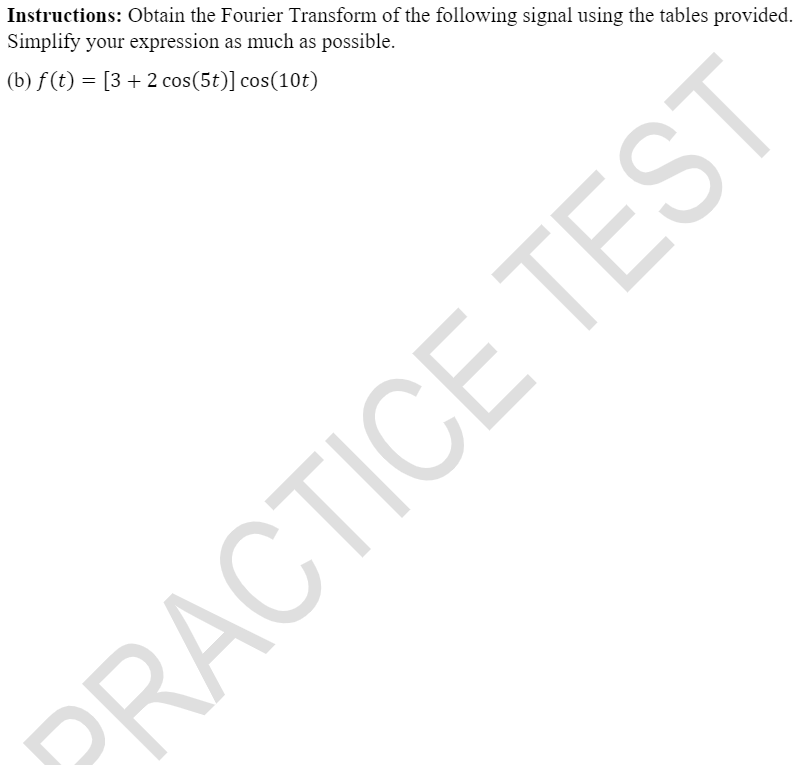 Instructions: Obtain the Fourier Transform of the following signal using the tables provided. Simplify your expression as much as possible.

(b) $f(t) = [3 + 2\cos(5t)]\cos(10t)$

PRACTICE TEST